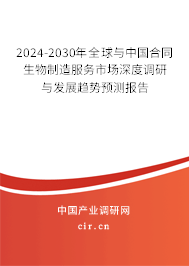 2024-2030年全球与中国合同生物制造服务市场深度调研与发展趋势预测报告

中国产业调研网

cir.cn